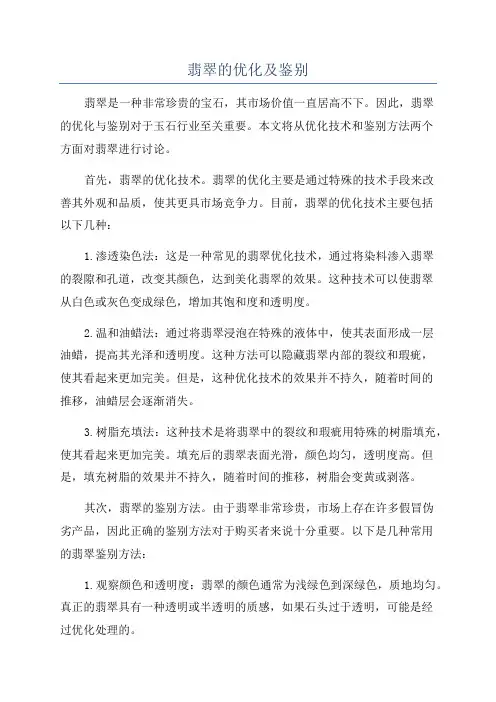 翡翠的优化及鉴别

翡翠是一种非常珍贵的宝石，其市场价值一直居高不下。因此，翡翠的优化与鉴别对于玉石行业至关重要。本文将从优化技术和鉴别方法两个方面对翡翠进行讨论。

首先，翡翠的优化技术。翡翠的优化主要是通过特殊的技术手段来改善其外观和品质，使其更具市场竞争力。目前，翡翠的优化技术主要包括以下几种：

1.渗透染色法：这是一种常见的翡翠优化技术，通过将染料渗入翡翠的裂隙和孔道，改变其颜色，达到美化翡翠的效果。这种技术可以使翡翠从白色或灰色变成绿色，增加其饱和度和透明度。

2.温和油蜡法：通过将翡翠浸泡在特殊的液体中，使其表面形成一层油蜡，提高其光泽和透明度。这种方法可以隐藏翡翠内部的裂纹和瑕疵，使其看起来更加完美。但是，这种优化技术的效果并不持久，随着时间的推移，油蜡层会逐渐消失。

3.树脂充填法：这种技术是将翡翠中的裂纹和瑕疵用特殊的树脂填充，使其看起来更加完美。填充后的翡翠表面光滑，颜色均匀，透明度高。但是，填充树脂的效果并不持久，随着时间的推移，树脂会变黄或剥落。

其次，翡翠的鉴别方法。由于翡翠非常珍贵，市场上存在许多假冒伪劣产品，因此正确的鉴别方法对于购买者来说十分重要。以下是几种常用的翡翠鉴别方法：

1.观察颜色和透明度：翡翠的颜色通常为浅绿色到深绿色，质地均匀。真正的翡翠具有一种透明或半透明的质感，如果石头过于透明，可能是经过优化处理的。